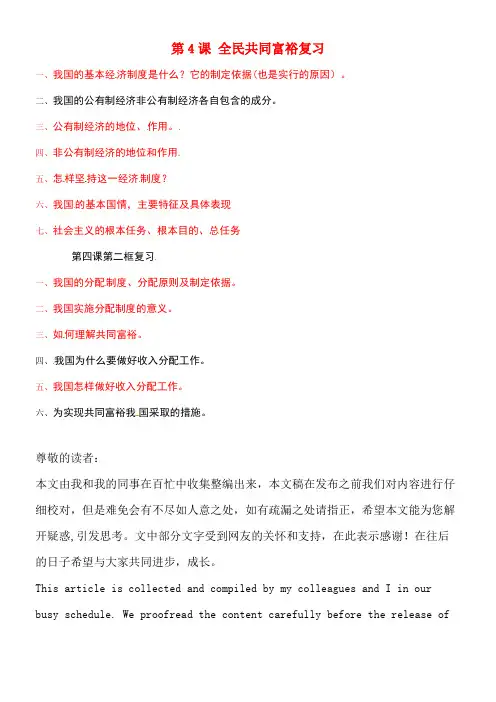 第 4 课 全民共同富裕复习

一、我国的基本经济制度是什么？它的制定依据（也是实行的原因）。

二、我国的公有制经济非公有制经济各自包含的成分。

三、公有制经济的地位、作用。.

四、非公有制经济的地位和作用.

五、怎.样坚.持这一经济.制度？

六、我国的基本国情，主要特征及具体表现

七、社会主义的根本任务、根本目的、总任务

第四课第二框复习.

一、我国的分配制度、分配原则及制定依据。

二、我国实施分配制度的意义。

三、如.何理解共同富裕。

四、.我国为什么要做好收入分配工作。

五、我国怎样做好收入分配工作。

六、为实现共同富裕我.国采取的措施。

尊敬的读者：

本文由我和我的同事在百忙中收集整编出来，本文稿在发布之前我们对内容进行仔细校对，但是难免会有不尽如人意之处，如有疏漏之处请指正，希望本文能为您解开疑惑，引发思考。文中部分文字受到网友的关怀和支持，在此表示感谢！在往后的日子希望与大家共同进步，成长。

This article is collected and compiled by my colleagues and I in our busy schedule. We proofread the content carefully before the release of